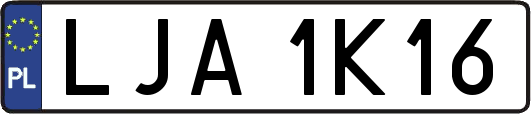 PL
LJA 1K16